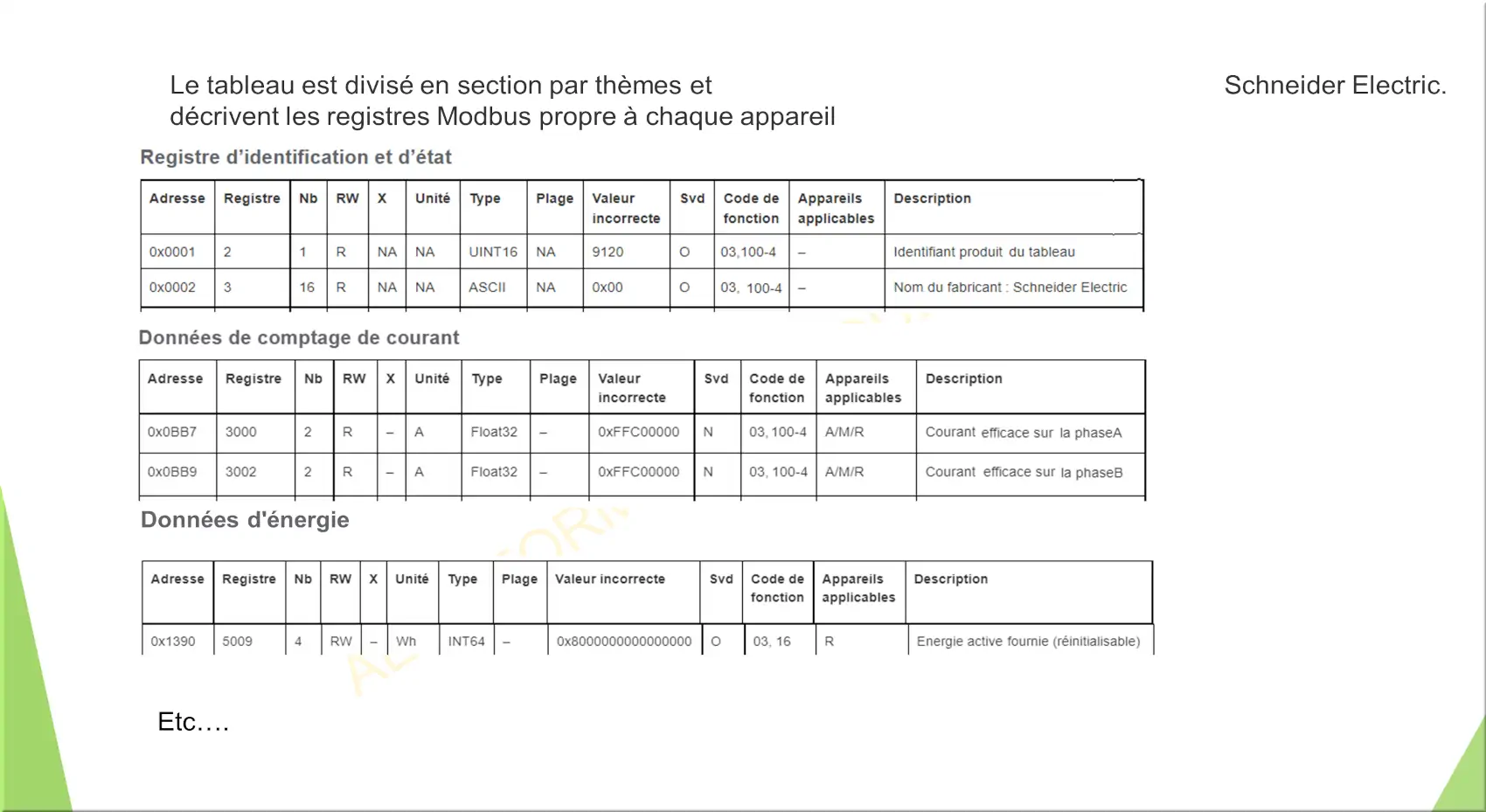 Le tableau est divisé en section par thèmes et décrivent les registres Modbus propre à chaque appareil

Schneider Electric.

Registre d'identification et d'état

| Adresse | Registre | Nb | RW | X | Unité | Type | Plage | Valeur incorrecte | Svd | Code de fonction | Appareils applicables | Description |
|---|---|---|---|---|---|---|---|---|---|---|---|---|
| 0x0001 | 2 | 1 | R | NA | NA | UINT16 | NA | 9120 | O | 03,100-4 | – | Identifiant produit du tableau |
| 0x0002 | 3 | 16 | R | NA | NA | ASCII | NA | 0x00 | O | 03, 100-4 | – | Nom du fabricant : Schneider Electric |

Données de comptage de courant

| Adresse | Registre | Nb | RW | X | Unité | Type | Plage | Valeur incorrecte | Svd | Code de fonction | Appareils applicables | Description |
|---|---|---|---|---|---|---|---|---|---|---|---|---|
| 0x0BB7 | 3000 | 2 | R | – | A | Float32 | – | 0xFFC00000 | N | 03, 100-4 | A/M/R | Courant efficace sur la phaseA |
| 0x0BB9 | 3002 | 2 | R | – | A | Float32 | – | 0xFFC00000 | N | 03, 100-4 | A/M/R | Courant efficace sur la phaseB |

Données d'énergie

| Adresse | Registre | Nb | RW | X | Unité | Type | Plage | Valeur incorrecte | Svd | Code de fonction | Appareils applicables | Description |
|---|---|---|---|---|---|---|---|---|---|---|---|---|
| 0x1390 | 5009 | 4 | RW | – | Wh | INT64 | – | 0x8000000000000000 | O | 03, 16 | R | Energie active fournie (réinitialisable) |

Etc….